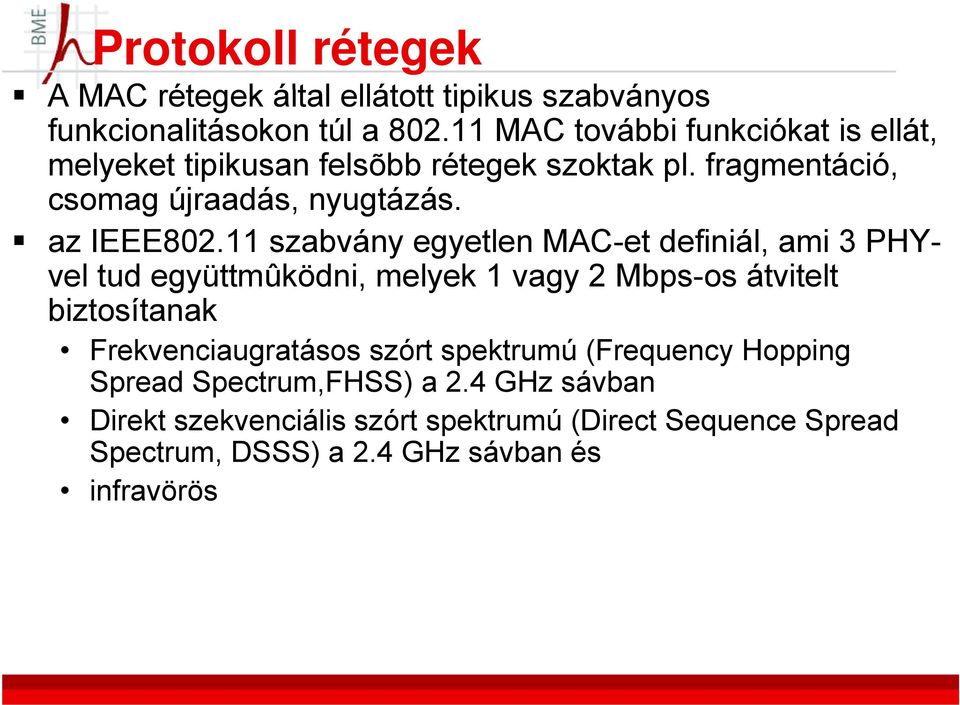 BME

Protokoll rétegek

▪ A MAC rétegek által ellátott tipikus szabványos funkcionalitásokon túl a 802.11 MAC további funkciókat is ellát, melyeket tipikusan felsõbb rétegek szoktak pl. fragmentáció, csomag újraadás, nyugtázás.

▪ az IEEE802.11 szabvány egyetlen MAC-et definiál, ami 3 PHY-vel tud együttmûködni, melyek 1 vagy 2 Mbps-os átvitelt biztosítanak

• Frekvenciaugratásos szórt spektrumú (Frequency Hopping Spread Spectrum,FHSS) a 2.4 GHz sávban

• Direkt szekvenciális szórt spektrumú (Direct Sequence Spread Spectrum, DSSS) a 2.4 GHz sávban és

• infravörös